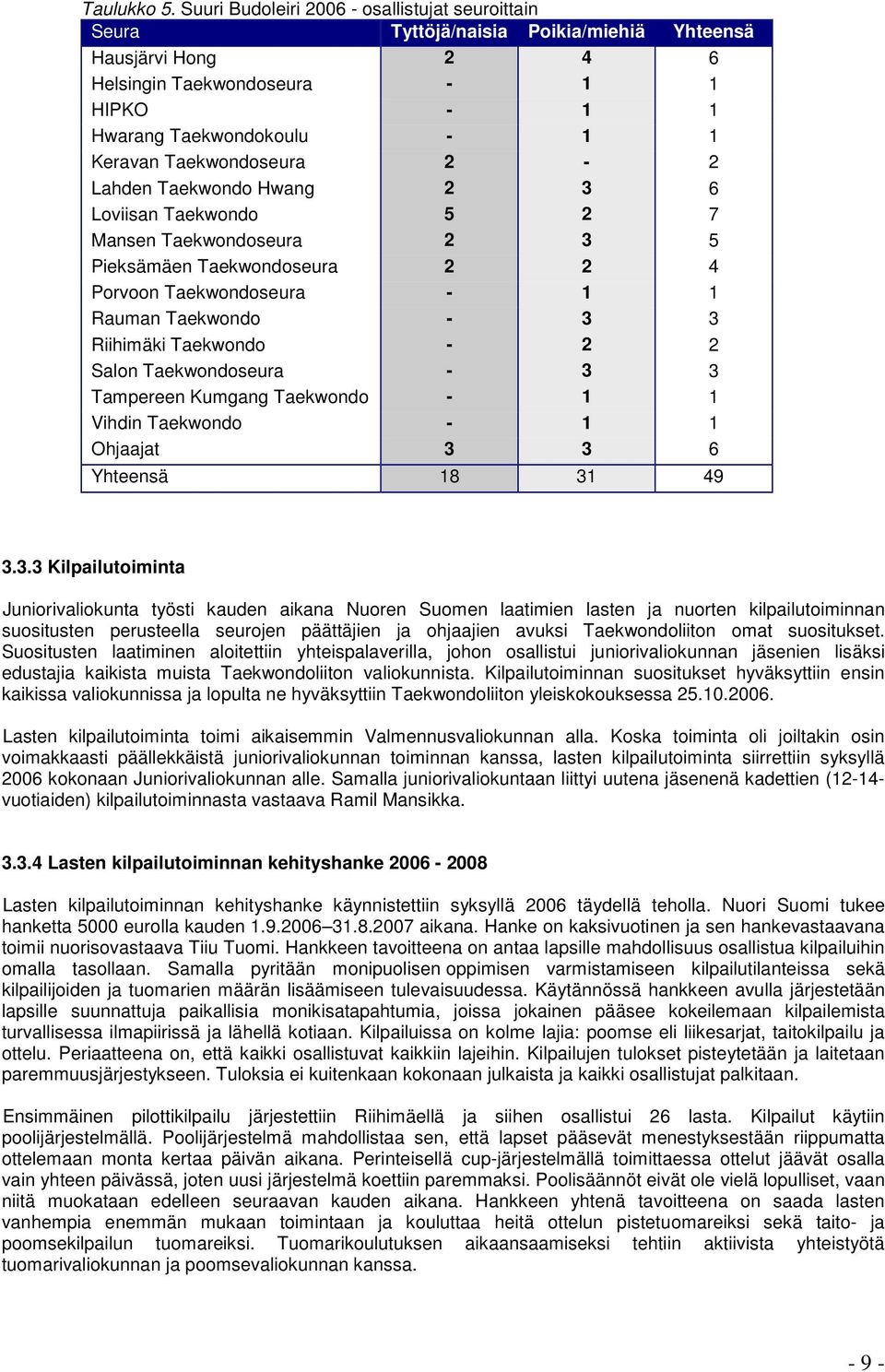 Taulukko 5. Suuri Budoleiri 2006 - osallistujat seuroittain

| Seura | Tyttöjä/naisia | Poikia/miehiä | Yhteensä |
|---|---|---|---|
| Hausjärvi Hong | 2 | 4 | 6 |
| Helsingin Taekwondoseura | - | 1 | 1 |
| HIPKO | - | 1 | 1 |
| Hwarang Taekwondokoulu | - | 1 | 1 |
| Keravan Taekwondoseura | 2 | - | 2 |
| Lahden Taekwondo Hwang | 2 | 3 | 6 |
| Loviisan Taekwondo | 5 | 2 | 7 |
| Mansen Taekwondoseura | 2 | 3 | 5 |
| Pieksämäen Taekwondoseura | 2 | 2 | 4 |
| Porvoon Taekwondoseura | - | 1 | 1 |
| Rauman Taekwondo | - | 3 | 3 |
| Riihimäki Taekwondo | - | 2 | 2 |
| Salon Taekwondoseura | - | 3 | 3 |
| Tampereen Kumgang Taekwondo | - | 1 | 1 |
| Vihdin Taekwondo | - | 1 | 1 |
| Ohjaajat | 3 | 3 | 6 |
| Yhteensä | 18 | 31 | 49 |

3.3.3 Kilpailutoiminta

Juniorivaliokunta työsti kauden aikana Nuoren Suomen laatimien lasten ja nuorten kilpailutoiminnan suositusten perusteella seurojen päättäjien ja ohjaajien avuksi Taekwondoliiton omat suositukset. Suositusten laatiminen aloitettiin yhteispalaverilla, johon osallistui juniorivaliokunnan jäsenien lisäksi edustajia kaikista muista Taekwondoliiton valiokunnista. Kilpailutoiminnan suositukset hyväksyttiin ensin kaikissa valiokunnissa ja lopulta ne hyväksyttiin Taekwondoliiton yleiskokouksessa 25.10.2006.

Lasten kilpailutoiminta toimi aikaisemmin Valmennusvaliokunnan alla. Koska toiminta oli joiltakin osin voimakkaasti päällekkäistä juniorivaliokunnan toiminnan kanssa, lasten kilpailutoiminta siirrettiin syksyllä 2006 kokonaan Juniorivaliokunnan alle. Samalla juniorivaliokuntaan liittyi uutena jäsenenä kadettien (12-14-vuotiaiden) kilpailutoiminnasta vastaava Ramil Mansikka.

3.3.4 Lasten kilpailutoiminnan kehityshanke 2006 - 2008

Lasten kilpailutoiminnan kehityshanke käynnistettiin syksyllä 2006 täydellä teholla. Nuori Suomi tukee hanketta 5000 eurolla kauden 1.9.2006–31.8.2007 aikana. Hanke on kaksivuotinen ja sen hankevastaavana toimii nuorisovastaava Tiiu Tuomi. Hankkeen tavoitteena on antaa lapsille mahdollisuus osallistua kilpailuihin omalla tasollaan. Samalla pyritään monipuolisen oppimisen varmistamiseen kilpailutilanteissa sekä kilpailijoiden ja tuomarien määrän lisäämiseen tulevaisuudessa. Käytännössä hankkeen avulla järjestetään lapsille suunnattuja paikallisia monikisatapahtumia, joissa jokainen pääsee kokeilemaan kilpailemista turvallisessa ilmapiirissä ja lähellä kotiaan. Kilpailuissa on kolme lajia: poomse eli liikesarjat, taitokilpailu ja ottelu. Periaatteena on, että kaikki osallistuvat kaikkiin lajeihin. Kilpailujen tulokset pisteytetään ja laitetaan paremmuusjärjestykseen. Tuloksia ei kuitenkaan kokonaan julkaista ja kaikki osallistujat palkitaan.

Ensimmäinen pilottikilpailu järjestettiin Riihimäellä ja siihen osallistui 26 lasta. Kilpailut käytiin poolijärjestelmällä. Poolijärjestelmä mahdollistaa sen, että lapset pääsevät menestyksestään riippumatta ottelemaan monta kertaa päivän aikana. Perinteisellä cup-järjestelmällä toimittaessa ottelut jäävät osalla vain yhteen päivässä, joten uusi järjestelmä koettiin paremmaksi. Poolisäännöt eivät ole vielä lopulliset, vaan niitä muokataan edelleen seuraavan kauden aikana. Hankkeen yhtenä tavoitteena on saada lasten vanhempia enemmän mukaan toimintaan ja kouluttaa heitä ottelun pistetuomareiksi sekä taito- ja poomsekilpailun tuomareiksi. Tuomarikoulutuksen aikaansaamiseksi tehtiin aktiivista yhteistyötä tuomarivaliokunnan ja poomsevaliokunnan kanssa.

- 9 -